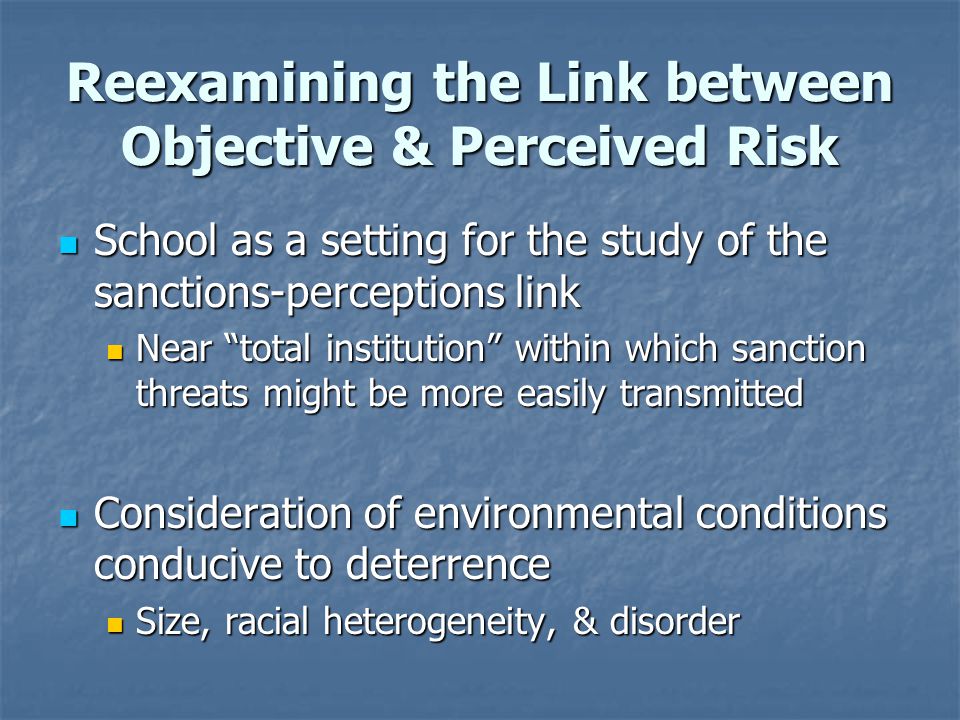 Reexamining the Link between Objective & Perceived Risk

School as a setting for the study of the sanctions-perceptions link

Near “total institution” within which sanction threats might be more easily transmitted

Consideration of environmental conditions conducive to deterrence

Size, racial heterogeneity, & disorder